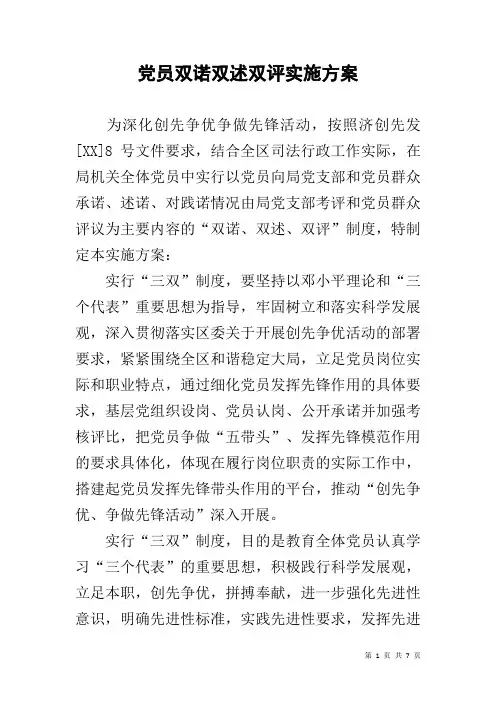 党员双诺双述双评实施方案

为深化创先争优争做先锋活动，按照济创先发[XX]8 号文件要求，结合全区司法行政工作实际，在局机关全体党员中实行以党员向局党支部和党员群众承诺、述诺、对践诺情况由局党支部考评和党员群众评议为主要内容的“双诺、双述、双评”制度，特制定本实施方案：

实行“三双”制度，要坚持以邓小平理论和“三个代表”重要思想为指导，牢固树立和落实科学发展观，深入贯彻落实区委关于开展创先争优活动的部署要求，紧紧围绕全区和谐稳定大局，立足党员岗位实际和职业特点，通过细化党员发挥先锋作用的具体要求，基层党组织设岗、党员认岗、公开承诺并加强考核评比，把党员争做“五带头”、发挥先锋模范作用的要求具体化，体现在履行岗位职责的实际工作中，搭建起党员发挥先锋带头作用的平台，推动“创先争优、争做先锋活动”深入开展。

实行“三双”制度，目的是教育全体党员认真学习“三个代表”的重要思想，积极践行科学发展观，立足本职，创先争优，拼搏奉献，进一步强化先进性意识，明确先进性标准，实践先进性要求，发挥先进

第 1 页 共 7 页